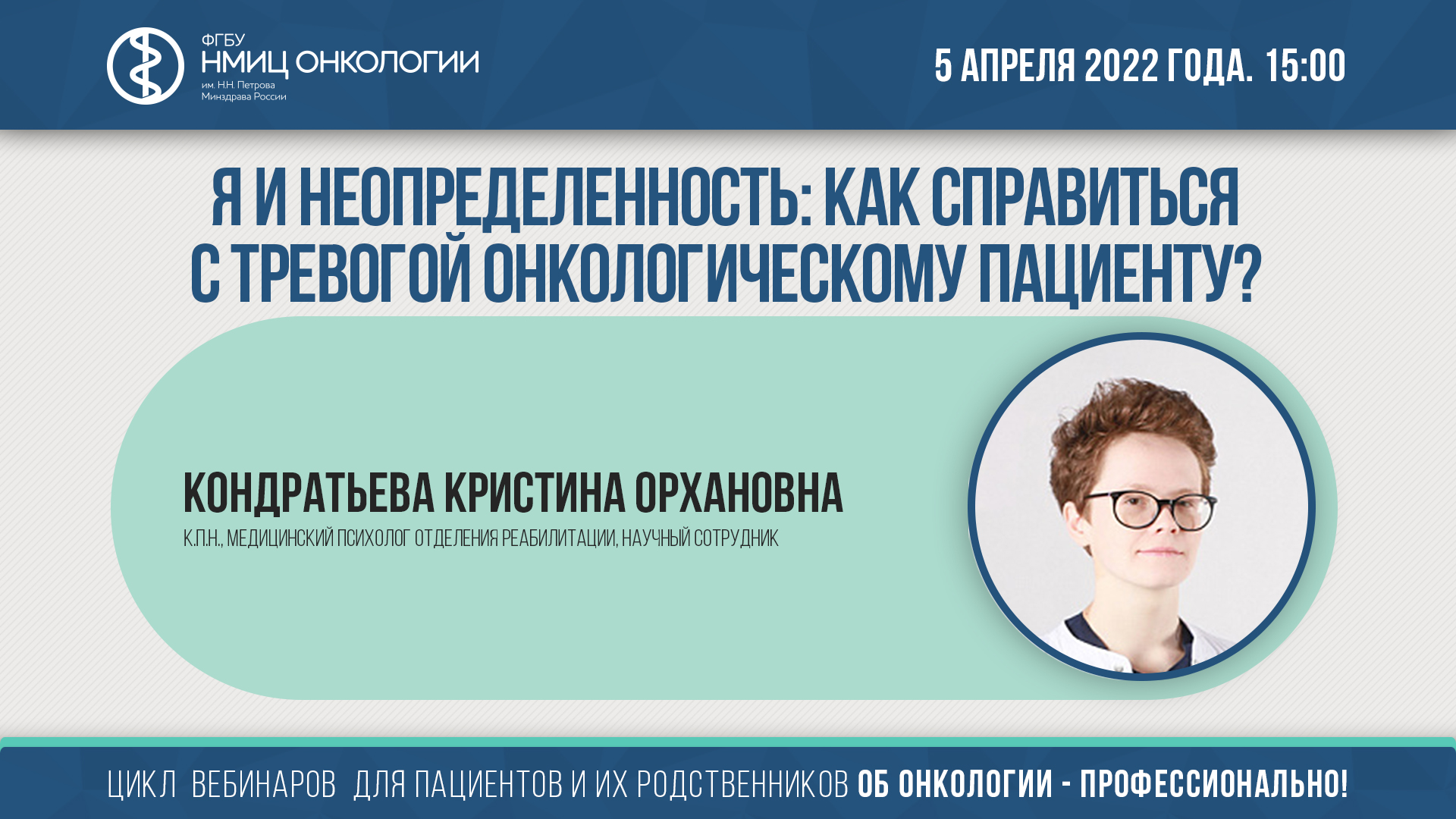 ФГБУ
НМИЦ ОНКОЛОГИИ
им. Н.Н. Петрова
Минздрава России

5 АПРЕЛЯ 2022 ГОДА. 15:00

Я И НЕОПРЕДЕЛЕННОСТЬ: КАК СПРАВИТЬСЯ С ТРЕВОГОЙ ОНКОЛОГИЧЕСКОМУ ПАЦИЕНТУ?

КОНДРАТЬЕВА КРИСТИНА ОРХАНОВНА
К.П.Н., МЕДИЦИНСКИЙ ПСИХОЛОГ ОТДЕЛЕНИЯ РЕАБИЛИТАЦИИ, НАУЧНЫЙ СОТРУДНИК

ЦИКЛ ВЕБИНАРОВ ДЛЯ ПАЦИЕНТОВ И ИХ РОДСТВЕННИКОВ ОБ ОНКОЛОГИИ - ПРОФЕССИОНАЛЬНО!